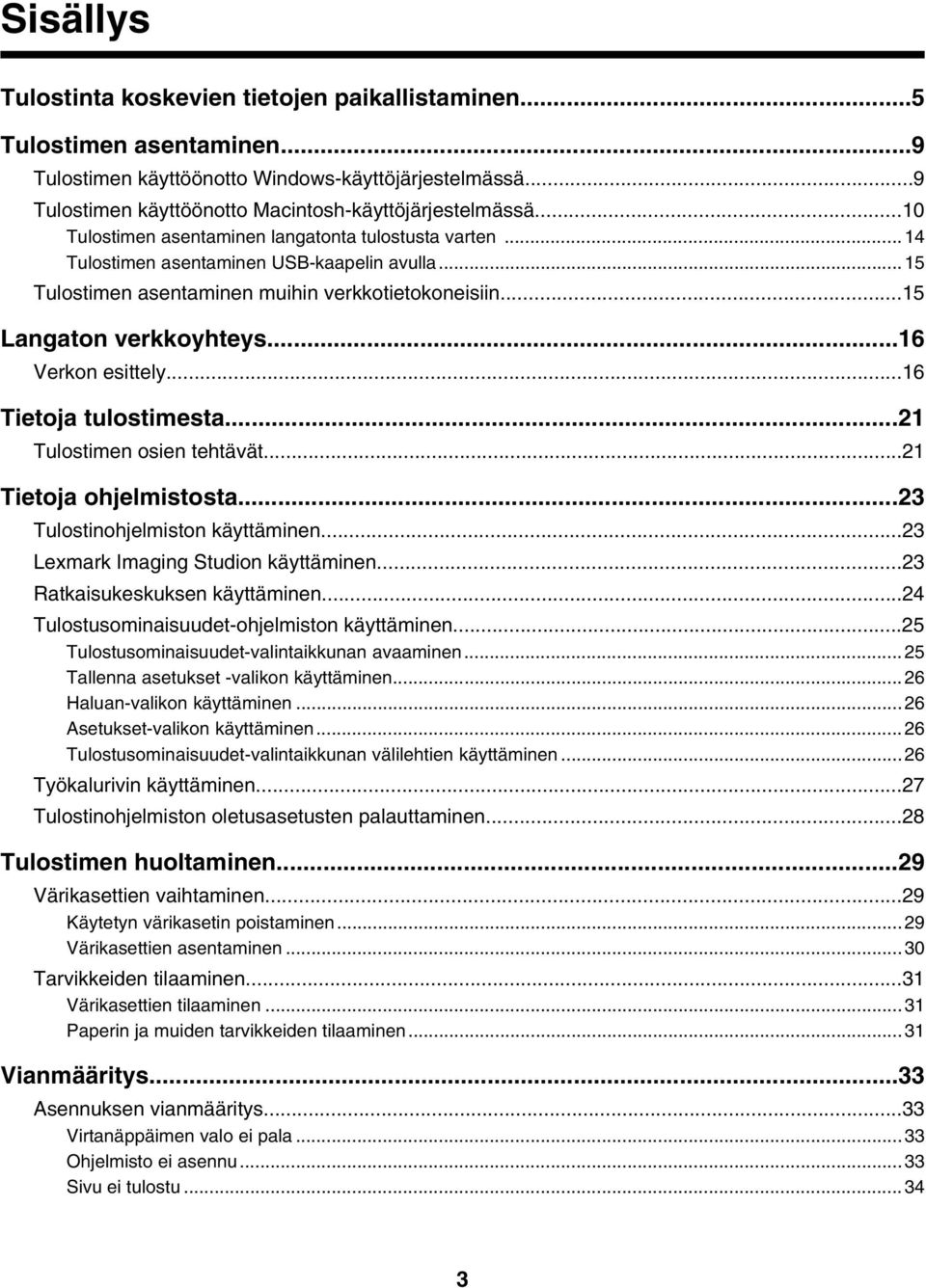 Sisällys

Tulostinta koskevien tietojen paikallistaminen...5

Tulostimen asentaminen...9
Tulostimen käyttöönotto Windows-käyttöjärjestelmässä...9
Tulostimen käyttöönotto Macintosh-käyttöjärjestelmässä...10
Tulostimen asentaminen langatonta tulostusta varten...14
Tulostimen asentaminen USB-kaapelin avulla...15
Tulostimen asentaminen muihin verkkotietokoneisiin...15

Langaton verkkoyhteys...16
Verkon esittely...16

Tietoja tulostimesta...21
Tulostimen osien tehtävät...21

Tietoja ohjelmistosta...23
Tulostinohjelmiston käyttäminen...23
Lexmark Imaging Studion käyttäminen...23
Ratkaisukeskuksen käyttäminen...24
Tulostusominaisuudet-ohjelmiston käyttäminen...25
Tulostusominaisuudet-valintaikkunan avaaminen...25
Tallenna asetukset -valikon käyttäminen...26
Haluan-valikon käyttäminen...26
Asetukset-valikon käyttäminen...26
Tulostusominaisuudet-valintaikkunan välilehtien käyttäminen...26
Työkalurivin käyttäminen...27
Tulostinohjelmiston oletusasetusten palauttaminen...28

Tulostimen huoltaminen...29
Värikasettien vaihtaminen...29
Käytetyn värikasetin poistaminen...29
Värikasettien asentaminen...30
Tarvikkeiden tilaaminen...31
Värikasettien tilaaminen...31
Paperin ja muiden tarvikkeiden tilaaminen...31

Vianmääritys...33
Asennuksen vianmääritys...33
Virtanäppäimen valo ei pala...33
Ohjelmisto ei asennu...33
Sivu ei tulostu...34

3